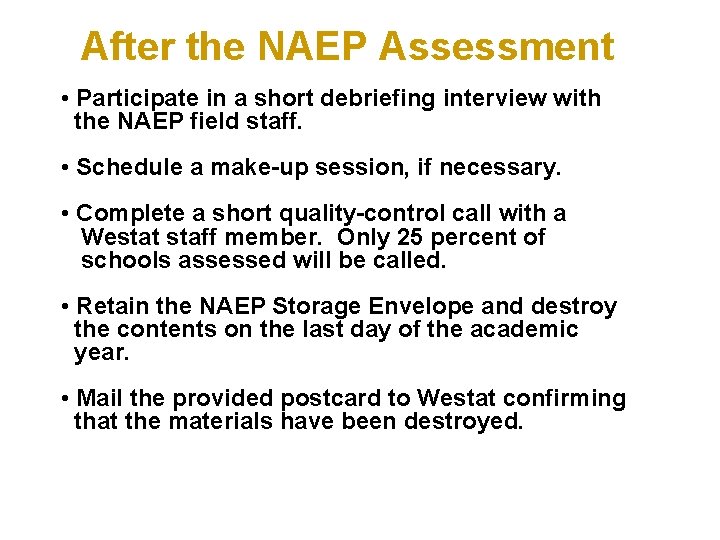 After the NAEP Assessment

• Participate in a short debriefing interview with the NAEP field staff.

• Schedule a make-up session, if necessary.

• Complete a short quality-control call with a Westat staff member. Only 25 percent of schools assessed will be called.

• Retain the NAEP Storage Envelope and destroy the contents on the last day of the academic year.

• Mail the provided postcard to Westat confirming that the materials have been destroyed.